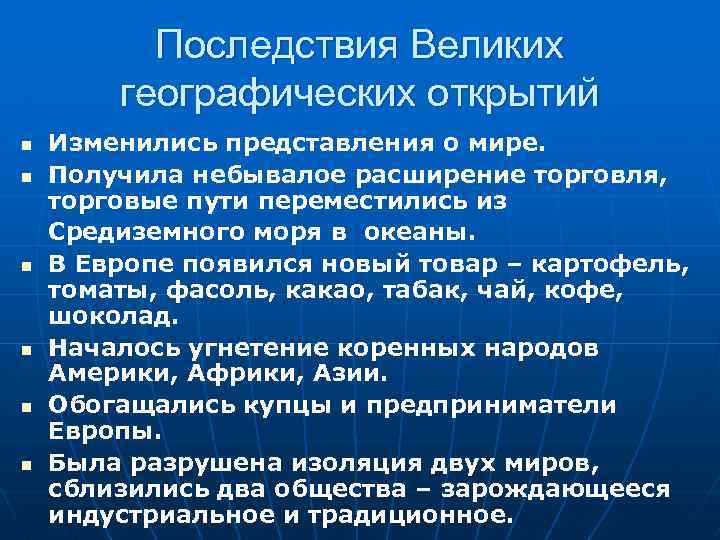 Последствия Великих географических открытий

- Изменились представления о мире.
- Получила небывалое расширение торговля, торговые пути переместились из Средиземного моря в  океаны.
- В Европе появился новый товар – картофель, томаты, фасоль, какао, табак, чай, кофе, шоколад.
- Началось угнетение коренных народов Америки, Африки, Азии.
- Обогащались купцы и предприниматели Европы.
- Была разрушена изоляция двух миров, сблизились два общества – зарождающееся индустриальное и традиционное.